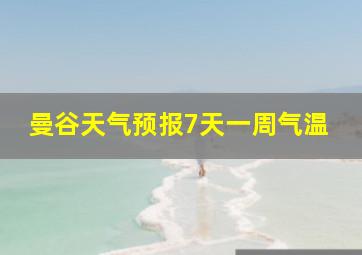 曼谷天气预报7天一周气温